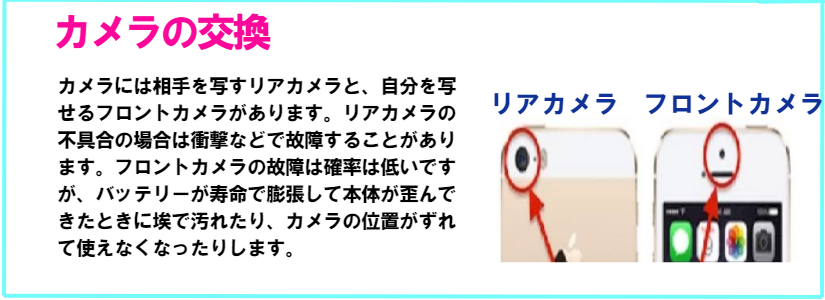 カメラの交換

カメラには相手を写すリアカメラと、自分を写せるフロントカメラがあります。リアカメラの不具合の場合は衝撃などで故障することがあります。フロントカメラの故障は確率は低いですが、バッテリーが寿命で膨張して本体が歪んできたときに埃で汚れたり、カメラの位置がずれて使えなくなったりします。

リアカメラ　フロントカメラ